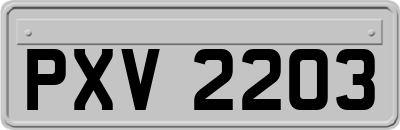 PXV 2203